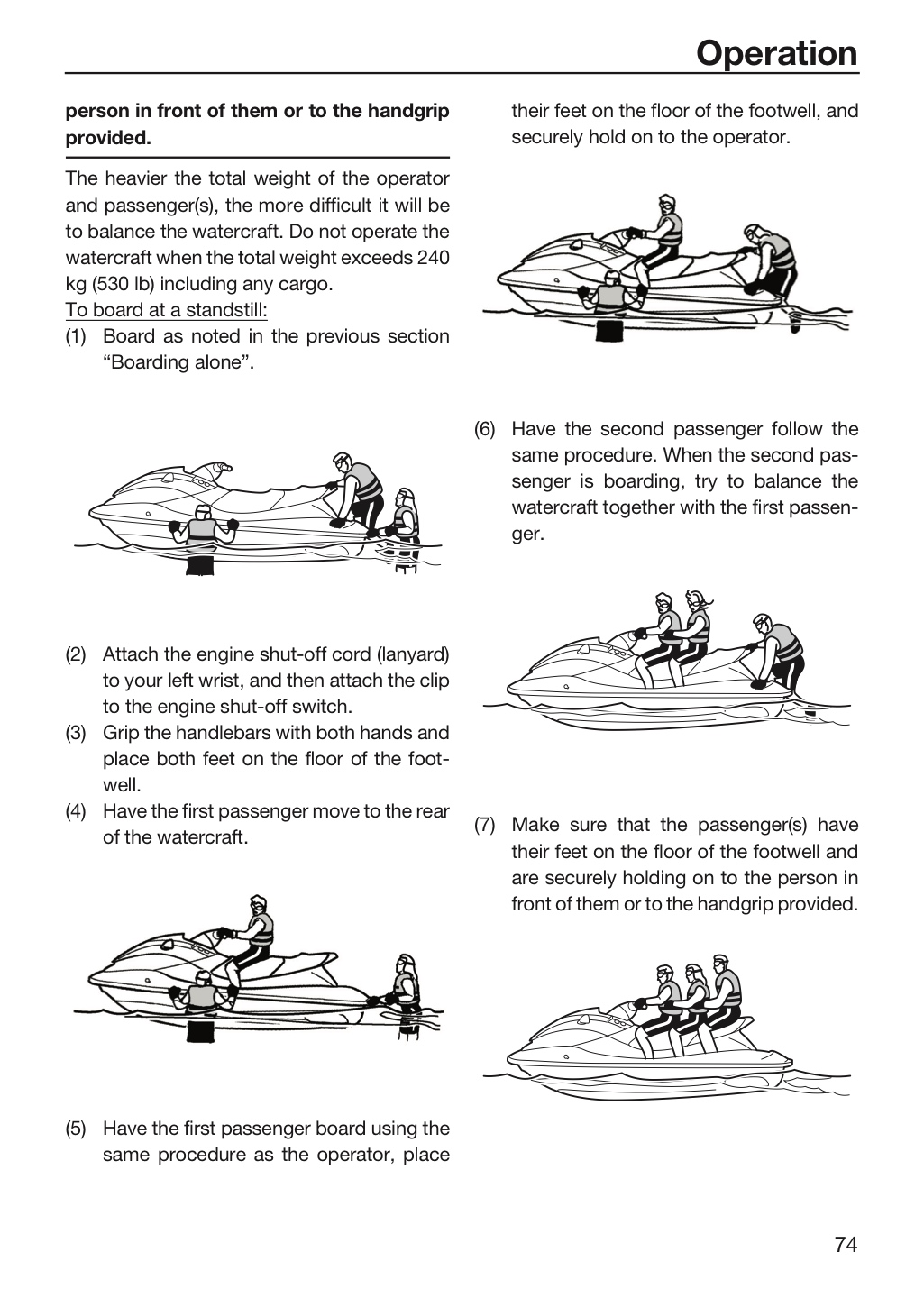 Operation

person in front of them or to the handgrip provided.

The heavier the total weight of the operator and passenger(s), the more difficult it will be to balance the watercraft. Do not operate the watercraft when the total weight exceeds 240 kg (530 lb) including any cargo.

To board at a standstill:

(1) Board as noted in the previous section "Boarding alone".

(2) Attach the engine shut-off cord (lanyard) to your left wrist, and then attach the clip to the engine shut-off switch.

(3) Grip the handlebars with both hands and place both feet on the floor of the footwell.

(4) Have the first passenger move to the rear of the watercraft.

(5) Have the first passenger board using the same procedure as the operator, place their feet on the floor of the footwell, and securely hold on to the operator.

(6) Have the second passenger follow the same procedure. When the second passenger is boarding, try to balance the watercraft together with the first passenger.

(7) Make sure that the passenger(s) have their feet on the floor of the footwell and are securely holding on to the person in front of them or to the handgrip provided.

74